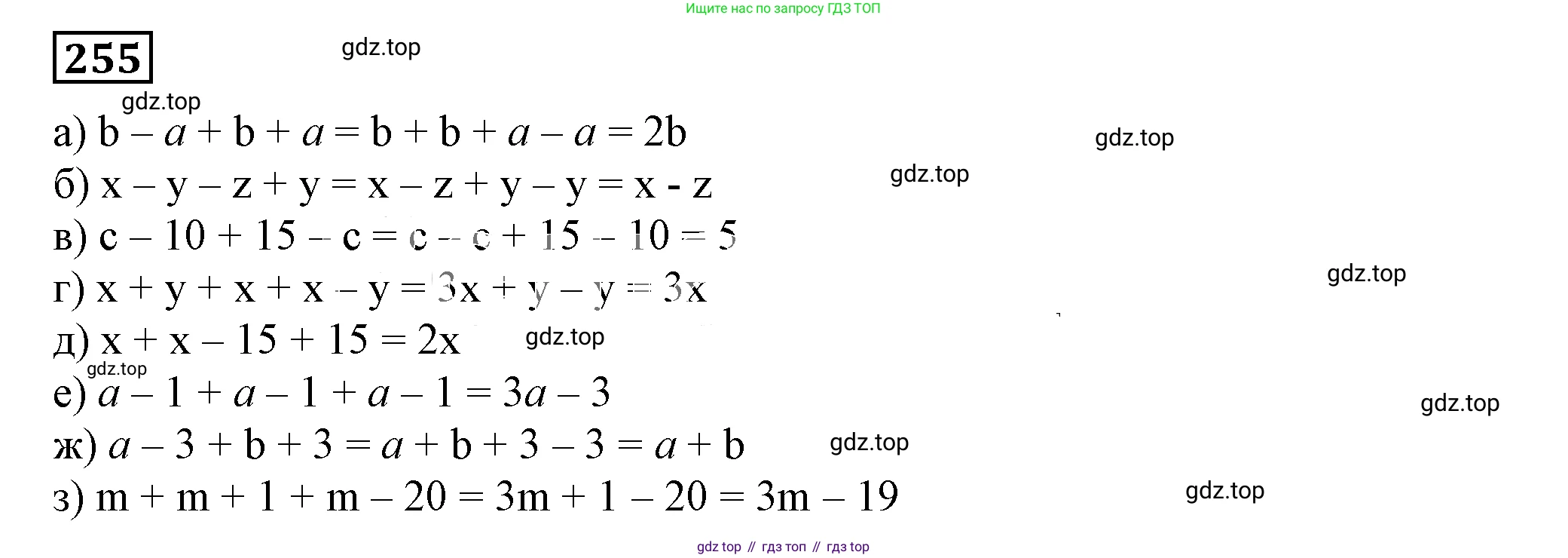 Ищите нас по запросу ГДЗ ТОП

255

а) $b - a + b + a = b + b + a - a = 2b$

б) $x - y - z + y = x - z + y - y = x - z$

в) $c - 10 + 15 - c = c - c + 15 - 10 = 5$

г) $x + y + x + x - y = 3x + y - y = 3x$

д) $x + x - 15 + 15 = 2x$

е) $a - 1 + a - 1 + a - 1 = 3a - 3$

ж) $a - 3 + b + 3 = a + b + 3 - 3 = a + b$

з) $m + m + 1 + m - 20 = 3m + 1 - 20 = 3m - 19$

gdz top // гдз топ // гдз top

gdz.top